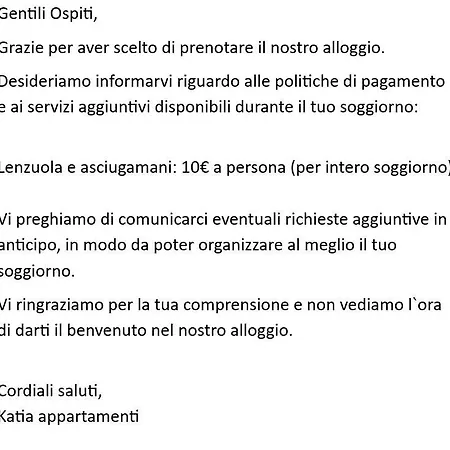 Gentili Ospiti,

Grazie per aver scelto di prenotare il nostro alloggio.

Desideriamo informarvi riguardo alle politiche di pagamento e ai servizi aggiuntivi disponibili durante il tuo soggiorno:

Lenzuola e asciugamani: 10€ a persona (per intero soggiorno)

Vi preghiamo di comunicarci eventuali richieste aggiuntive in anticipo, in modo da poter organizzare al meglio il tuo soggiorno.

Vi ringraziamo per la tua comprensione e non vediamo l`ora di darti il benvenuto nel nostro alloggio.

Cordiali saluti,
Katia appartamenti